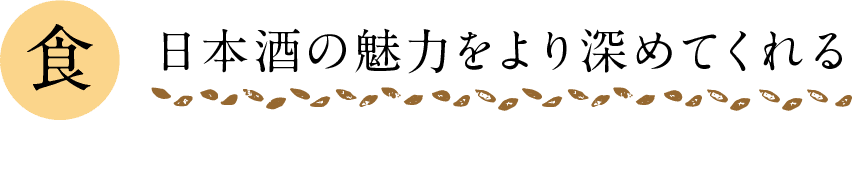 食

日本酒の魅力をより深めてくれる